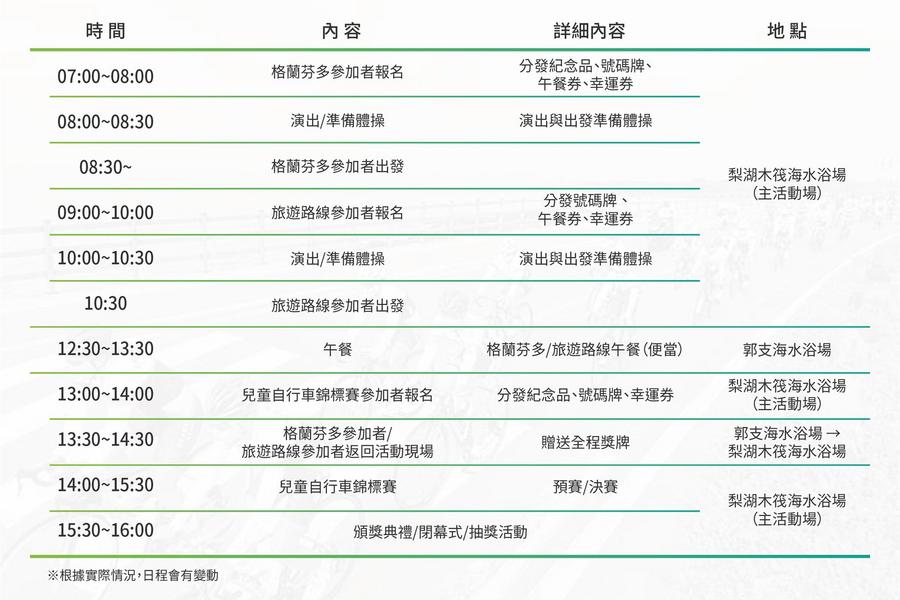 | 時間 | 內容 | 詳細內容 | 地點 |
|---|---|---|---|
| 07:00~08:00 | 格蘭芬多參加者報名 | 分發紀念品、號碼牌、午餐券、幸運券 | 梨湖木筏海水浴場(主活動場) |
| 08:00~08:30 | 演出/準備體操 | 演出與出發準備體操 | |
| 08:30~ | 格蘭芬多參加者出發 | | |
| 09:00~10:00 | 旅遊路線參加者報名 | 分發號碼牌、午餐券、幸運券 | |
| 10:00~10:30 | 演出/準備體操 | 演出與出發準備體操 | |
| 10:30 | 旅遊路線參加者出發 | | |
| 12:30~13:30 | 午餐 | 格蘭芬多/旅遊路線午餐(便當) | 郭支海水浴場 |
| 13:00~14:00 | 兒童自行車錦標賽參加者報名 | 分發紀念品、號碼牌、幸運券 | 梨湖木筏海水浴場(主活動場) |
| 13:30~14:30 | 格蘭芬多參加者/旅遊路線參加者返回活動現場 | 贈送全程獎牌 | 郭支海水浴場 → 梨湖木筏海水浴場 |
| 14:00~15:30 | 兒童自行車錦標賽 | 預賽/決賽 | 梨湖木筏海水浴場(主活動場) |
| 15:30~16:00 | 頒獎典禮/閉幕式/抽獎活動 | | |

※根據實際情況,日程會有變動